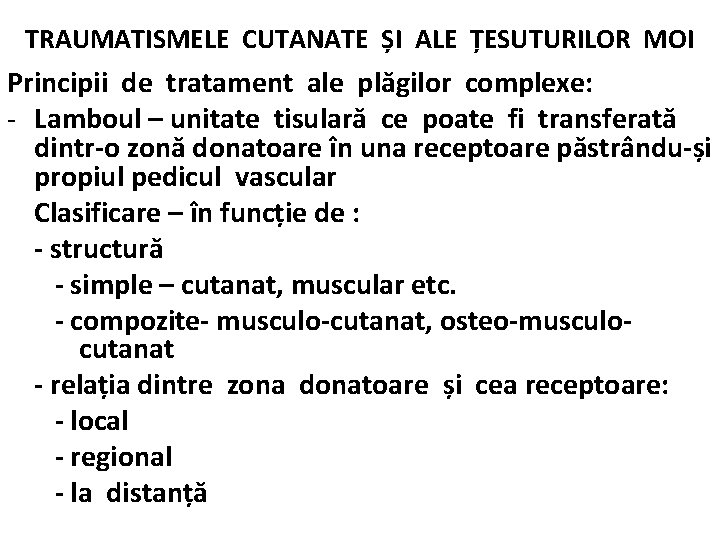 TRAUMATISMELE CUTANATE ȘI ALE ȚESUTURILOR MOI

Principii de tratament ale plăgilor complexe:

- Lamboul – unitate tisulară ce poate fi transferată dintr-o zonă donatoare în una receptoare păstrându-și propiul pedicul vascular

Clasificare – în funcție de :

- structură

- simple – cutanat, muscular etc.

- compozite- musculo-cutanat, osteo-musculo-cutanat

- relația dintre zona donatoare și cea receptoare:

- local

- regional

- la distanță